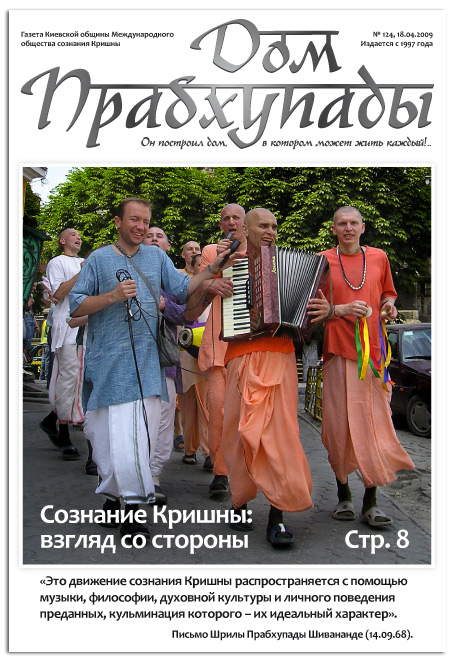 Газета Киевской общины Международного общества сознания Кришны

№ 124, 18.04.2009
Издается с 1997 года

Дом Прабхупады

Он построил дом, в котором может жить каждый!..

Сознание Кришны: взгляд со стороны

Стр. 8

«Это движение сознания Кришны распространяется с помощью музыки, философии, духовной культуры и личного поведения преданных, кульминация которого – их идеальный характер».

Письмо Шрилы Прабхупады Шивананде (14.09.68).